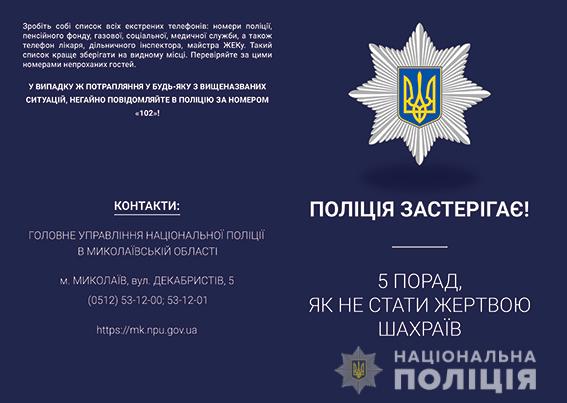 Зробіть собі список всіх екстрених телефонів: номери поліції, пенсійного фонду, газової, соціальної, медичної служби, а також телефон лікаря, дільничного інспектора, майстра ЖЕКу. Такий список краще зберігати на видному місці. Перевіряйте за цими номерами непроханих гостей.

У ВИПАДКУ Ж ПОТРАПЛЯННЯ У БУДЬ-ЯКУ З ВИЩЕНАЗВАНИХ СИТУАЦІЙ, НЕГАЙНО ПОВІДОМЛЯЙТЕ В ПОЛІЦІЮ ЗА НОМЕРОМ «102»!

КОНТАКТИ:

ГОЛОВНЕ УПРАВЛІННЯ НАЦІОНАЛЬНОЇ ПОЛІЦІЇ В МИКОЛАЇВСЬКІЙ ОБЛАСТІ

м. МИКОЛАЇВ, вул. ДЕКАБРИСТІВ, 5

(0512) 53-12-00; 53-12-01

https://mk.npu.gov.ua

ПОЛІЦІЯ ЗАСТЕРІГАЄ!

5 ПОРАД, ЯК НЕ СТАТИ ЖЕРТВОЮ ШАХРАЇВ

НАЦІОНАЛЬНА ПОЛІЦІЯ